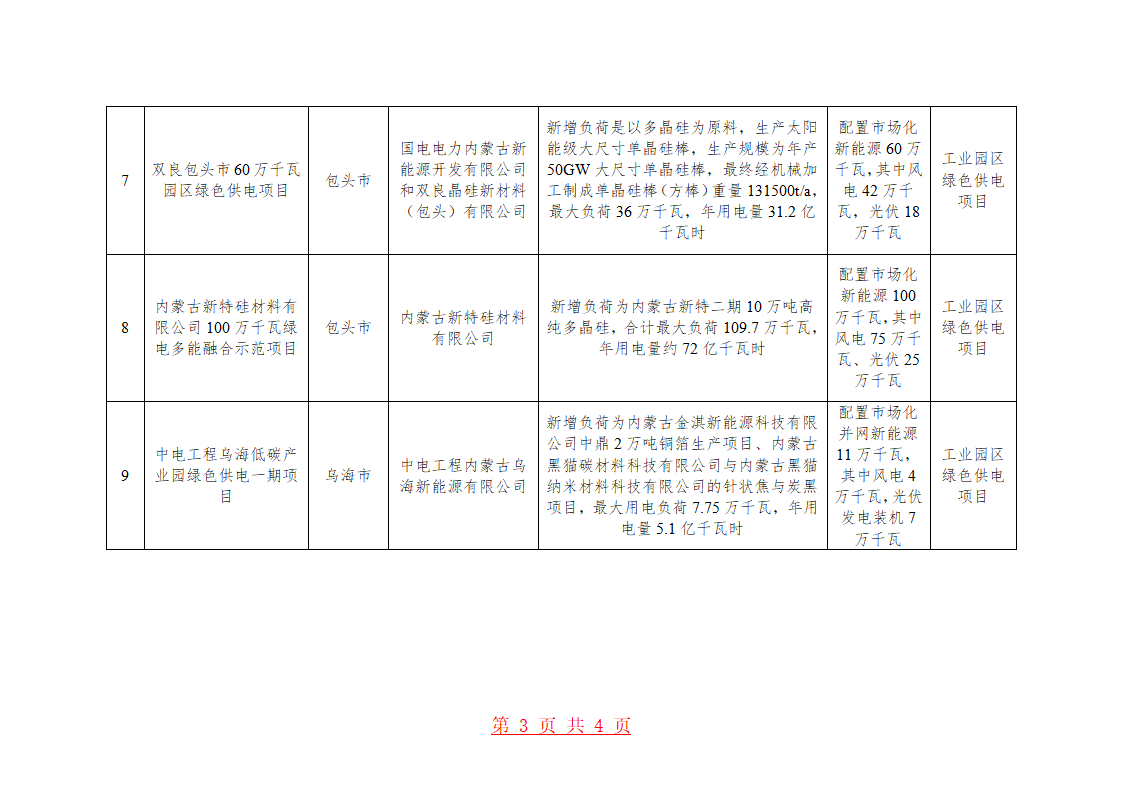 | 7 | 双良包头市60万千瓦园区绿色供电项目 | 包头市 | 国电电力内蒙古新能源开发有限公司和双良晶硅新材料（包头）有限公司 | 新增负荷是以多晶硅为原料，生产太阳能级大尺寸单晶硅棒，生产规模为年产50GW大尺寸单晶硅棒，最终经机械加工制成单晶硅棒（方棒）重量131500t/a，最大负荷36万千瓦，年用电量31.2亿千瓦时 | 配置市场化新能源60万千瓦，其中风电42万千瓦，光伏18万千瓦 | 工业园区绿色供电项目 |
|---|---|---|---|---|---|---|
| 8 | 内蒙古新特硅材料有限公司100万千瓦绿电多能融合示范项目 | 包头市 | 内蒙古新特硅材料有限公司 | 新增负荷为内蒙古新特二期10万吨高纯多晶硅，合计最大负荷109.7万千瓦，年用电量约72亿千瓦时 | 配置市场化新能源100万千瓦，其中风电75万千瓦、光伏25万千瓦 | 工业园区绿色供电项目 |
| 9 | 中电工程乌海低碳产业园绿色供电一期项目 | 乌海市 | 中电工程内蒙古乌海新能源有限公司 | 新增负荷为内蒙古金淇新能源科技有限公司中鼎2万吨铜箔生产项目、内蒙古黑猫碳材料科技有限公司与内蒙古黑猫纳米材料科技有限公司的针状焦与炭黑项目，最大用电负荷7.75万千瓦，年用电量5.1亿千瓦时 | 配置市场化并网新能源11万千瓦，其中风电4万千瓦，光伏发电装机7万千瓦 | 工业园区绿色供电项目 |

第 3 页 共 4 页